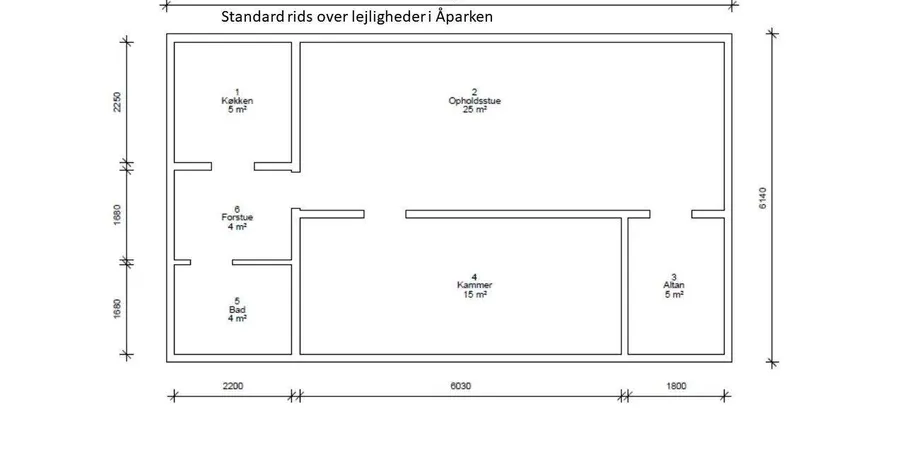 Standard rids over lejligheder i Åparken

2250

1680

1680

6140

1
Køkken
5 m²

2
Opholdsstue
25 m²

6
Forstue
4 m²

5
Bad
4 m²

4
Kammer
15 m²

3
Altan
5 m²

2200

6030

1800